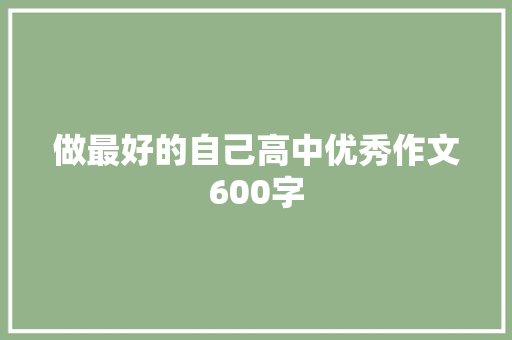 做最好的自己高中优秀作文600字